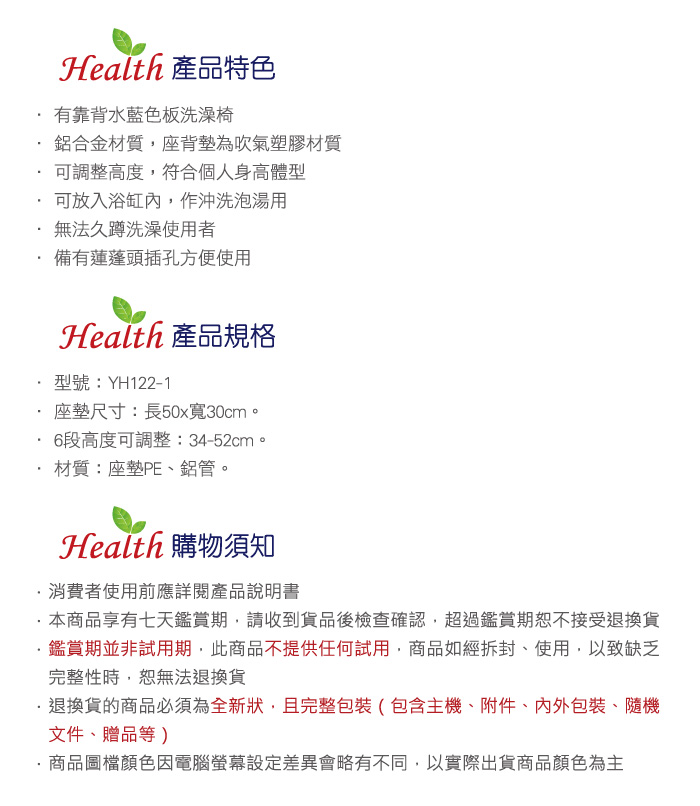 Health 產品特色

· 有靠背水藍色板洗澡椅
· 鋁合金材質，座背墊為吹氣塑膠材質
· 可調整高度，符合個人身高體型
· 可放入浴缸內，作沖洗泡湯用
· 無法久蹲洗澡使用者
· 備有蓮蓬頭插孔方便使用

Health 產品規格

· 型號：YH122-1
· 座墊尺寸：長50x寬30cm。
· 6段高度可調整：34-52cm。
· 材質：座墊PE、鋁管。

Health 購物須知

· 消費者使用前應詳閱產品說明書
· 本商品享有七天鑑賞期，請收到貨品後檢查確認，超過鑑賞期恕不接受退換貨
· 鑑賞期並非試用期，此商品不提供任何試用，商品如經拆封、使用，以致缺乏完整性時，恕無法退換貨
· 退換貨的商品必須為全新狀，且完整包裝（包含主機、附件、內外包裝、隨機文件、贈品等）
· 商品圖檔顏色因電腦螢幕設定差異會略有不同，以實際出貨商品顏色為主